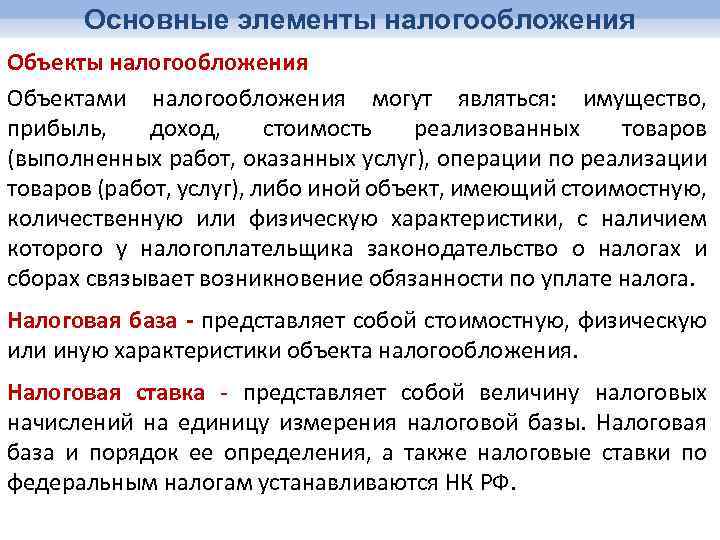 Основные элементы налогообложения

Объекты налогообложения

Объектами налогообложения могут являться: имущество, прибыль, доход, стоимость реализованных товаров (выполненных работ, оказанных услуг), операции по реализации товаров (работ, услуг), либо иной объект, имеющий стоимостную, количественную или физическую характеристики, с наличием которого у налогоплательщика законодательство о налогах и сборах связывает возникновение обязанности по уплате налога.

Налоговая база - представляет собой стоимостную, физическую или иную характеристики объекта налогообложения.

Налоговая ставка - представляет собой величину налоговых начислений на единицу измерения налоговой базы. Налоговая база и порядок ее определения, а также налоговые ставки по федеральным налогам устанавливаются НК РФ.